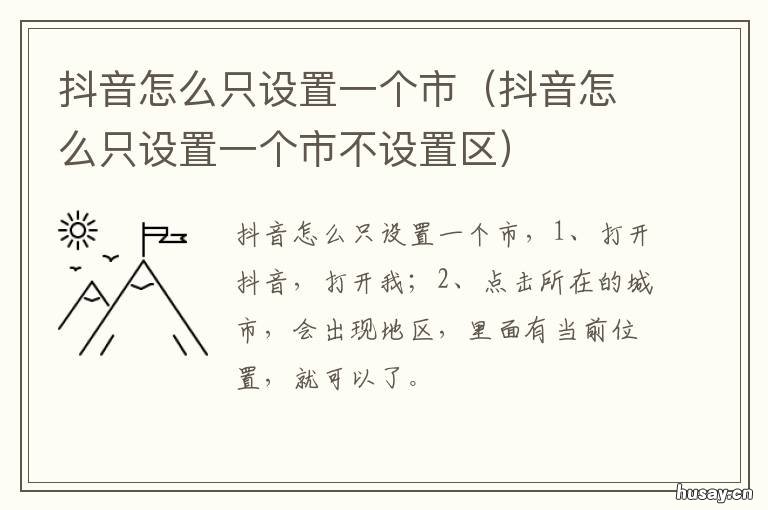 抖音怎么只设置一个市（抖音怎么只设置一个市不设置区）

抖音怎么只设置一个市，1、打开抖音，打开我；2、点击所在的城市，会出现地区，里面有当前位置，就可以了。

husay.cn